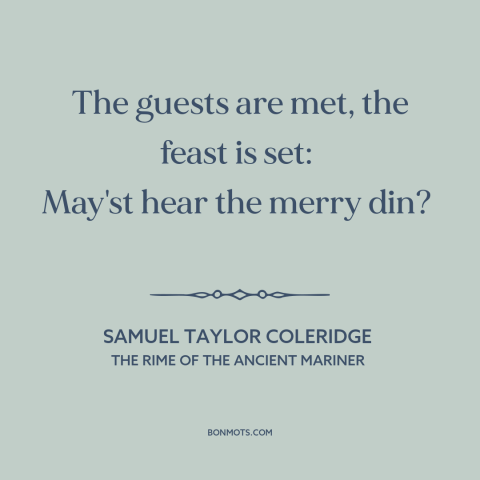 The guests are met, the feast is set:
May'st hear the merry din?

SAMUEL TAYLOR COLERIDGE
THE RIME OF THE ANCIENT MARINER

BONMOTS.COM